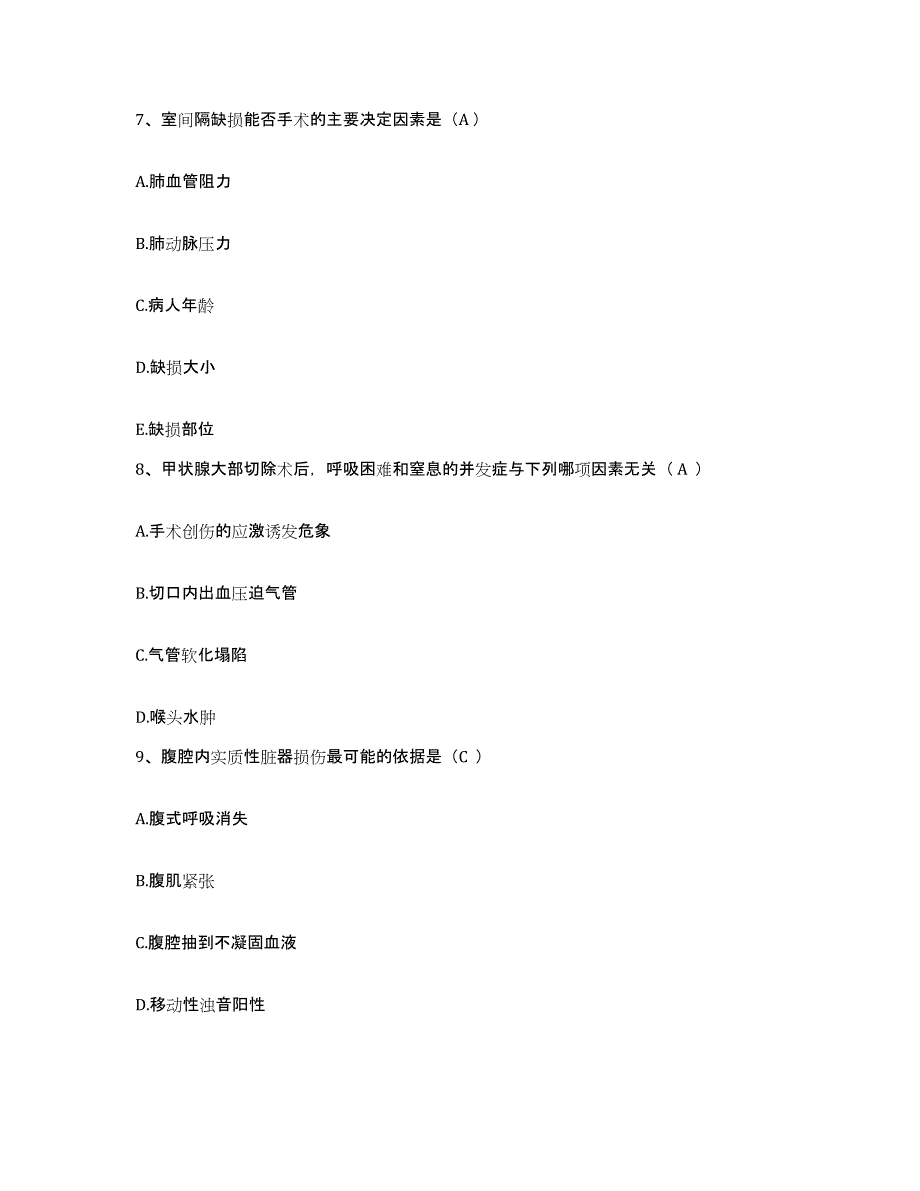 7、室间隔缺损能否手术的主要决定因素是（A）

A.肺血管阻力

B.肺动脉压力

C.病人年龄

D.缺损大小

E.缺损部位

8、甲状腺大部切除术后，呼吸困难和窒息的并发症与下列哪项因素无关（ A ）

A.手术创伤的应激诱发危象

B.切口内出血压迫气管

C.气管软化塌陷

D.喉头水肿

9、腹腔内实质性脏器损伤最可能的依据是（C ）

A.腹式呼吸消失

B.腹肌紧张

C.腹腔抽到不凝固血液

D.移动性浊音阳性